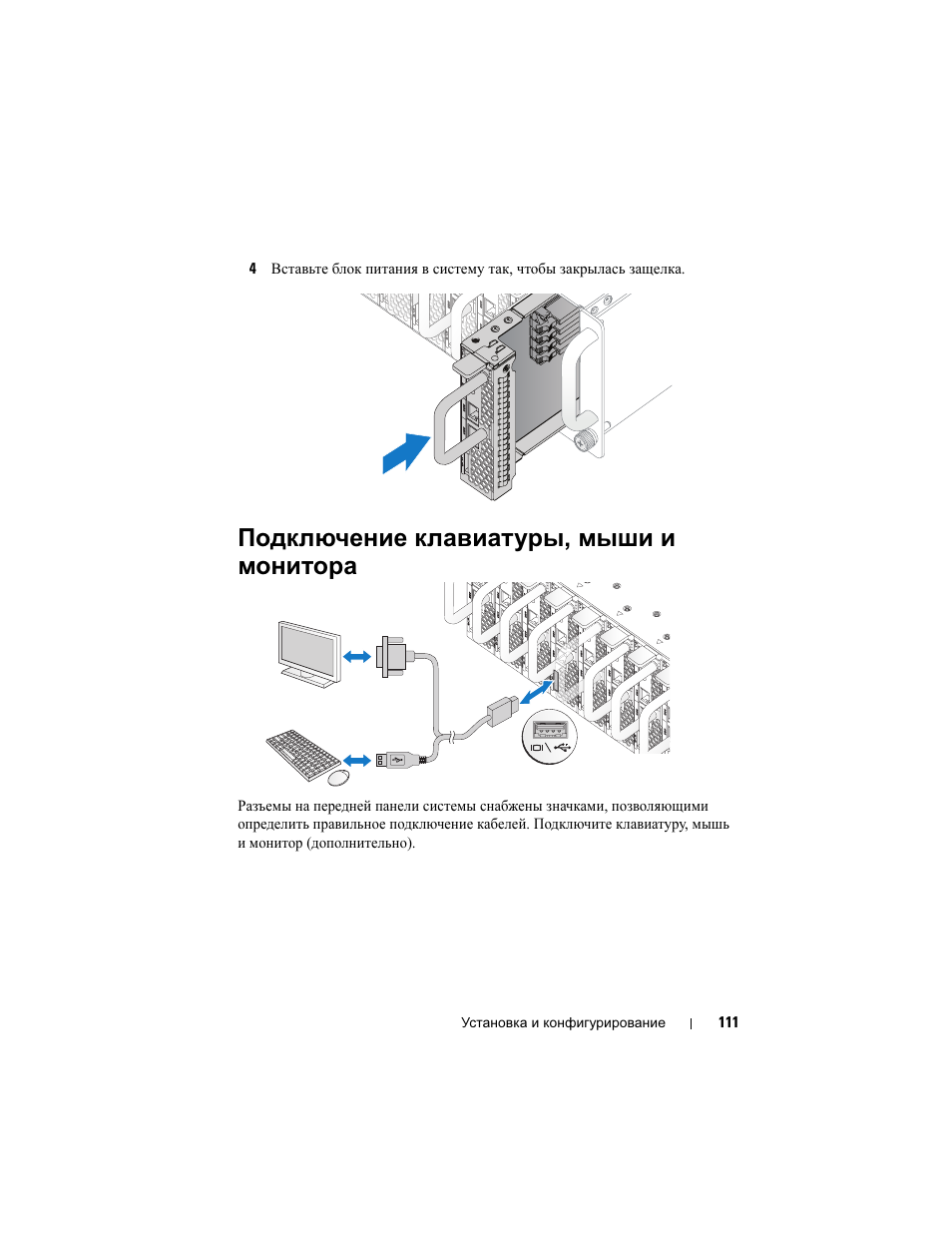 4 Вставьте блок питания в систему так, чтобы закрылась защелка.

Подключение клавиатуры, мыши и монитора

Разъемы на передней панели системы снабжены значками, позволяющими определить правильное подключение кабелей. Подключите клавиатуру, мышь и монитор (дополнительно).

Установка и конфигурирование | 111